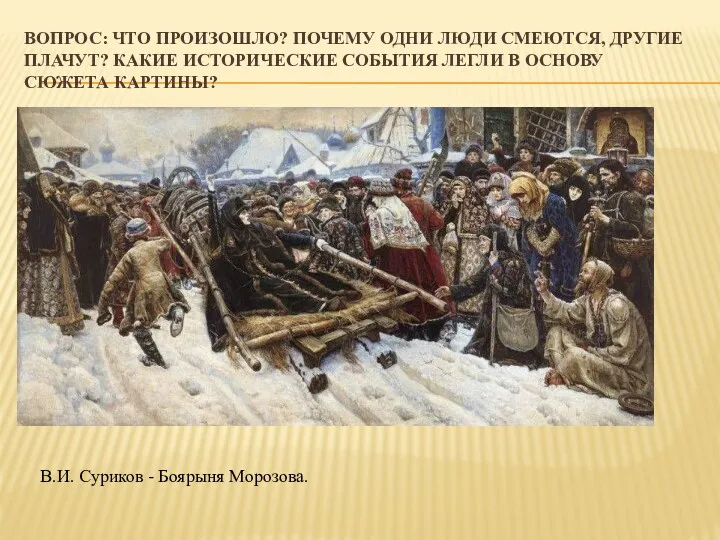 ВОПРОС: ЧТО ПРОИЗОШЛО? ПОЧЕМУ ОДНИ ЛЮДИ СМЕЮТСЯ, ДРУГИЕ ПЛАЧУТ? КАКИЕ ИСТОРИЧЕСКИЕ СОБЫТИЯ ЛЕГЛИ В ОСНОВУ СЮЖЕТА КАРТИНЫ?

В.И. Суриков - Боярыня Морозова.